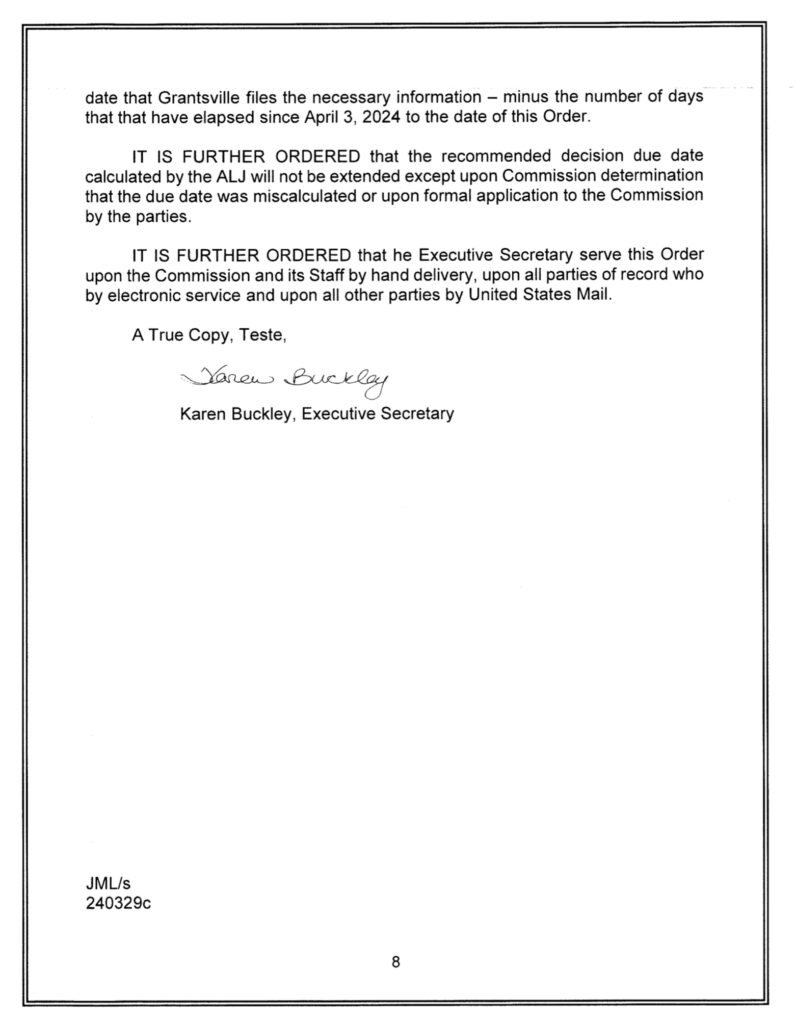 date that Grantsville files the necessary information – minus the number of days that that have elapsed since April 3, 2024 to the date of this Order.

IT IS FURTHER ORDERED that the recommended decision due date calculated by the ALJ will not be extended except upon Commission determination that the due date was miscalculated or upon formal application to the Commission by the parties.

IT IS FURTHER ORDERED that he Executive Secretary serve this Order upon the Commission and its Staff by hand delivery, upon all parties of record who by electronic service and upon all other parties by United States Mail.

A True Copy, Teste,

Karen Buckley

Karen Buckley, Executive Secretary

JML/s
240329c

8